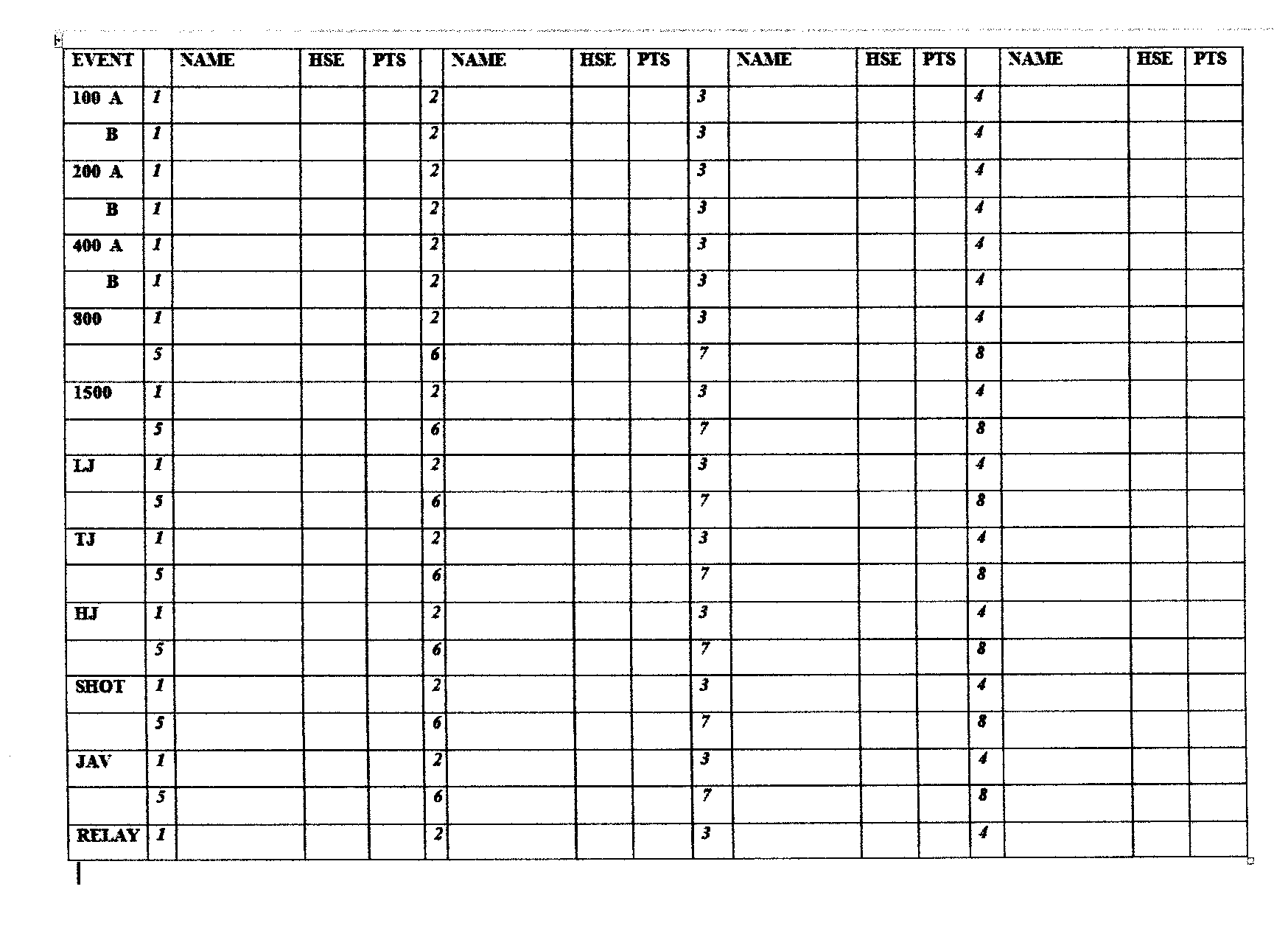 | EVENT | | NAME | HSE | PTS | | NAME | HSE | PTS | | NAME | HSE | PTS | | NAME | HSE | PTS |
|---|---|---|---|---|---|---|---|---|---|---|---|---|---|---|---|---|
| 100 A | 1 | | | | 2 | | | | 3 | | | | 4 | | | |
| B | 1 | | | | 2 | | | | 3 | | | | 4 | | | |
| 200 A | 1 | | | | 2 | | | | 3 | | | | 4 | | | |
| B | 1 | | | | 2 | | | | 3 | | | | 4 | | | |
| 400 A | 1 | | | | 2 | | | | 3 | | | | 4 | | | |
| B | 1 | | | | 2 | | | | 3 | | | | 4 | | | |
| 800 | 1 | | | | 2 | | | | 3 | | | | 4 | | | |
| | 5 | | | | 6 | | | | 7 | | | | 8 | | | |
| 1500 | 1 | | | | 2 | | | | 3 | | | | 4 | | | |
| | 5 | | | | 6 | | | | 7 | | | | 8 | | | |
| LJ | 1 | | | | 2 | | | | 3 | | | | 4 | | | |
| | 5 | | | | 6 | | | | 7 | | | | 8 | | | |
| TJ | 1 | | | | 2 | | | | 3 | | | | 4 | | | |
| | 5 | | | | 6 | | | | 7 | | | | 8 | | | |
| HJ | 1 | | | | 2 | | | | 3 | | | | 4 | | | |
| | 5 | | | | 6 | | | | 7 | | | | 8 | | | |
| SHOT | 1 | | | | 2 | | | | 3 | | | | 4 | | | |
| | 5 | | | | 6 | | | | 7 | | | | 8 | | | |
| JAV | 1 | | | | 2 | | | | 3 | | | | 4 | | | |
| | 5 | | | | 6 | | | | 7 | | | | 8 | | | |
| RELAY | 1 | | | | 2 | | | | 3 | | | | 4 | | | |